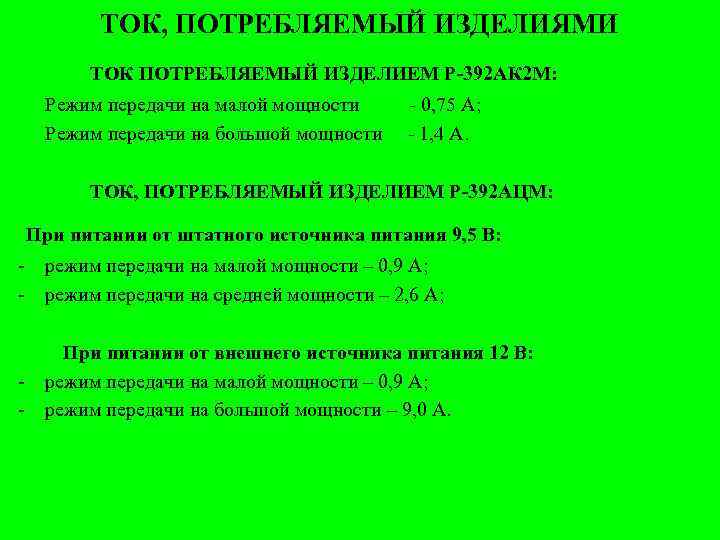 ТОК, ПОТРЕБЛЯЕМЫЙ ИЗДЕЛИЯМИ

ТОК ПОТРЕБЛЯЕМЫЙ ИЗДЕЛИЕМ Р-392АК2М:

Режим передачи на малой мощности - 0,75 А;
Режим передачи на большой мощности - 1,4 А.

ТОК, ПОТРЕБЛЯЕМЫЙ ИЗДЕЛИЕМ Р-392АЦМ:

При питании от штатного источника питания 9,5 В:

- режим передачи на малой мощности – 0,9 А;
- режим передачи на средней мощности – 2,6 А;

При питании от внешнего источника питания 12 В:

- режим передачи на малой мощности – 0,9 А;
- режим передачи на большой мощности – 9,0 А.